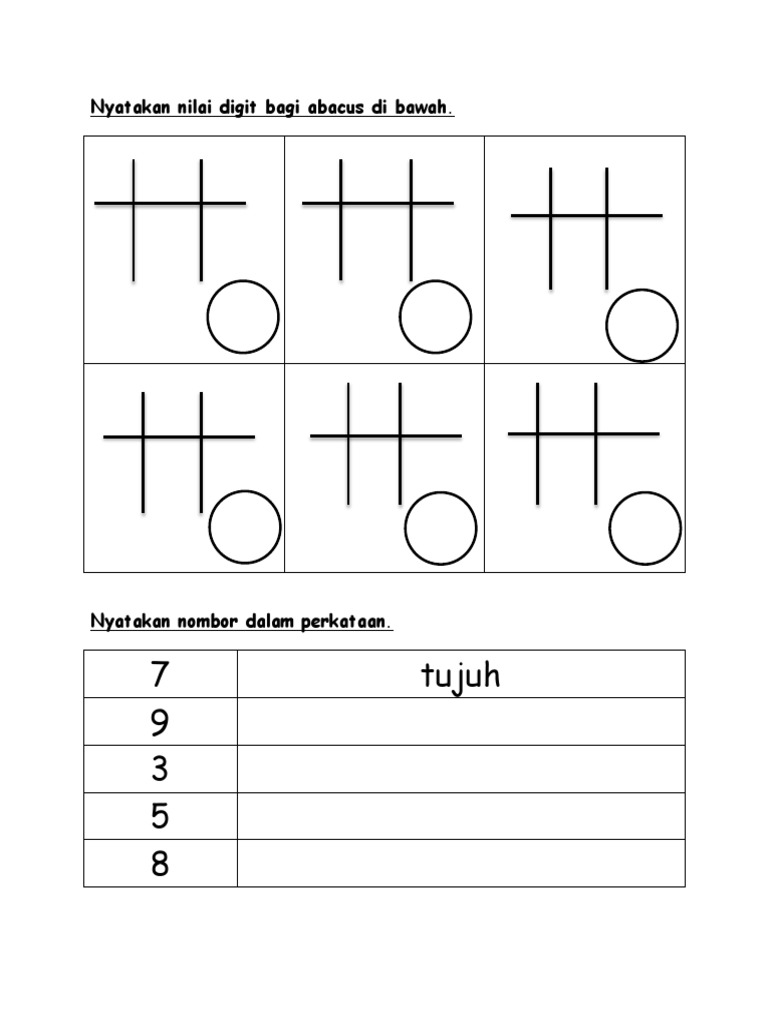 Nyatakan nilai digit bagi abacus di bawah.

Nyatakan nombor dalam perkataan.

| 7 | tujuh |
|---|---|
| 9 | |
| 3 | |
| 5 | |
| 8 | |